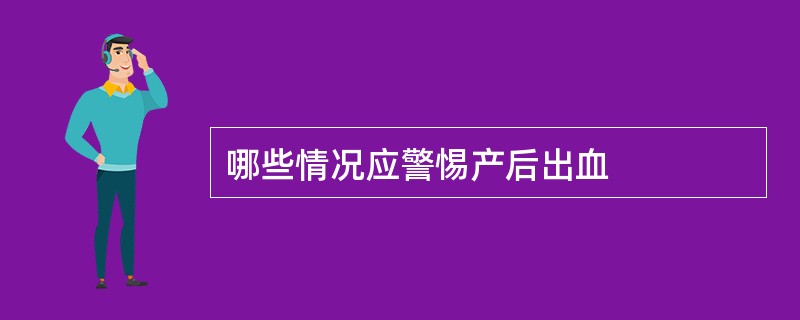 哪些情况应警惕产后出血